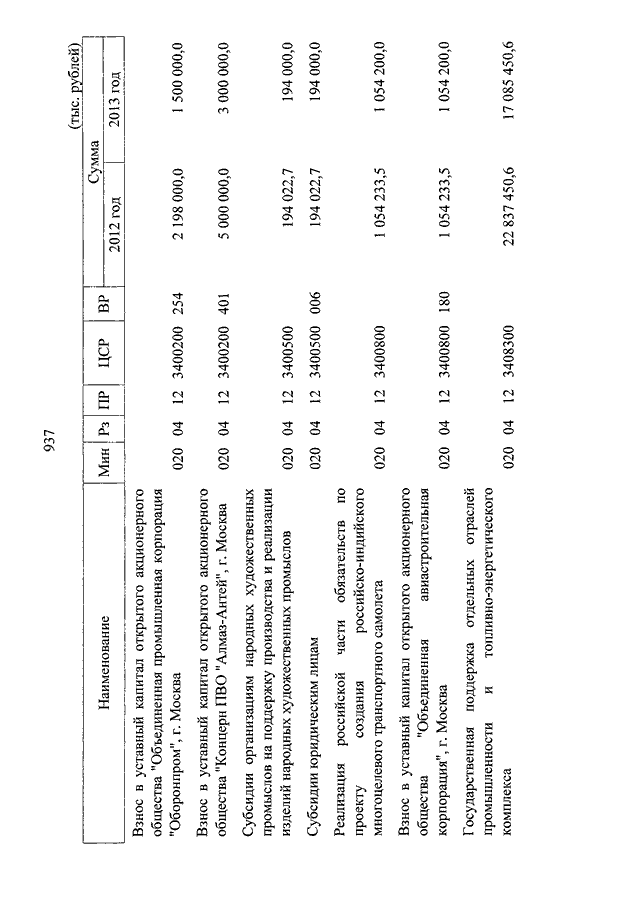 937

(тыс. рублей)

| Наименование | Мин | Рз | ПР | ЦСР | ВР | Сумма 2012 год | Сумма 2013 год |
|---|---|---|---|---|---|---|---|
| Взнос в уставный капитал открытого акционерного общества "Объединенная промышленная корпорация "Оборонпром", г. Москва | 020 | 04 | 12 | 3400200 | 254 | 2 198 000,0 | 1 500 000,0 |
| Взнос в уставный капитал открытого акционерного общества "Концерн ПВО "Алмаз-Антей", г. Москва | 020 | 04 | 12 | 3400200 | 401 | 5 000 000,0 | 3 000 000,0 |
| Субсидии организациям народных художественных промыслов на поддержку производства и реализации изделий народных художественных промыслов | 020 | 04 | 12 | 3400500 | | 194 022,7 | 194 000,0 |
| Субсидии юридическим лицам | 020 | 04 | 12 | 3400500 | 006 | 194 022,7 | 194 000,0 |
| Реализация российской части обязательств по проекту создания российско-индийского многоцелевого транспортного самолета | 020 | 04 | 12 | 3400800 | | 1 054 233,5 | 1 054 200,0 |
| Взнос в уставный капитал открытого акционерного общества "Объединенная авиастроительная корпорация", г. Москва | 020 | 04 | 12 | 3400800 | 180 | 1 054 233,5 | 1 054 200,0 |
| Государственная поддержка отдельных отраслей промышленности и топливно-энергетического комплекса | 020 | 04 | 12 | 3408300 | | 22 837 450,6 | 17 085 450,6 |